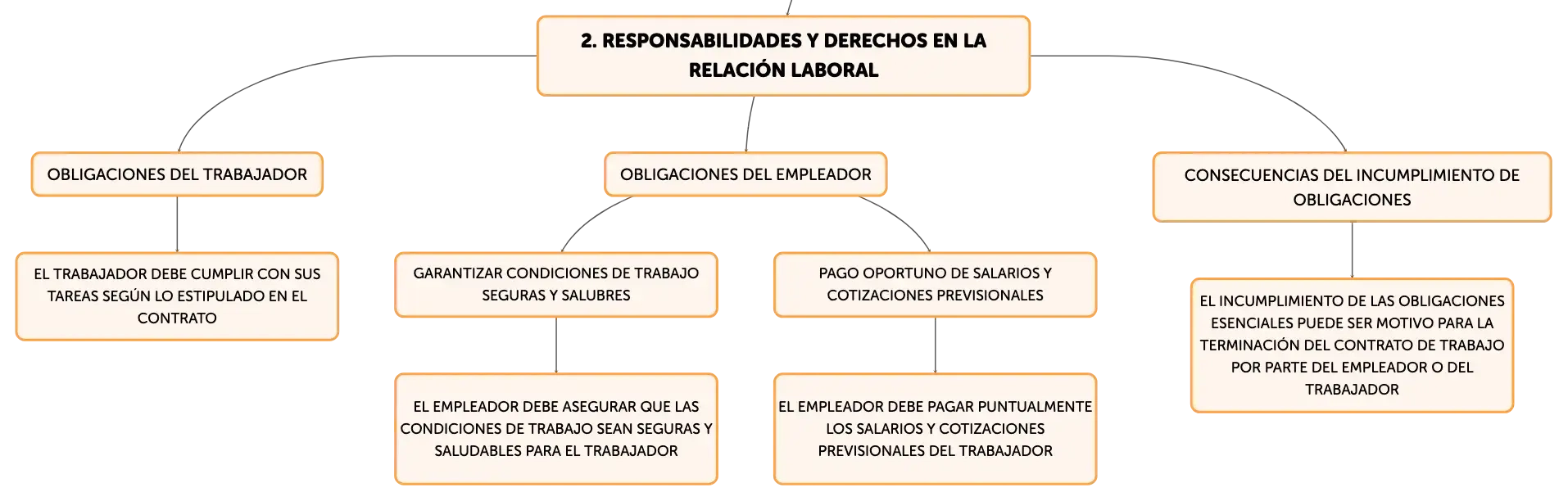 2. RESPONSABILIDADES Y DERECHOS EN LA RELACIÓN LABORAL

OBLIGACIONES DEL TRABAJADOR

EL TRABAJADOR DEBE CUMPLIR CON SUS TAREAS SEGÚN LO ESTIPULADO EN EL CONTRATO

OBLIGACIONES DEL EMPLEADOR

GARANTIZAR CONDICIONES DE TRABAJO SEGURAS Y SALUBRES

EL EMPLEADOR DEBE ASEGURAR QUE LAS CONDICIONES DE TRABAJO SEAN SEGURAS Y SALUDABLES PARA EL TRABAJADOR

PAGO OPORTUNO DE SALARIOS Y COTIZACIONES PREVISIONALES

EL EMPLEADOR DEBE PAGAR PUNTUALMENTE LOS SALARIOS Y COTIZACIONES PREVISIONALES DEL TRABAJADOR

CONSECUENCIAS DEL INCUMPLIMIENTO DE OBLIGACIONES

EL INCUMPLIMIENTO DE LAS OBLIGACIONES ESENCIALES PUEDE SER MOTIVO PARA LA TERMINACIÓN DEL CONTRATO DE TRABAJO POR PARTE DEL EMPLEADOR O DEL TRABAJADOR